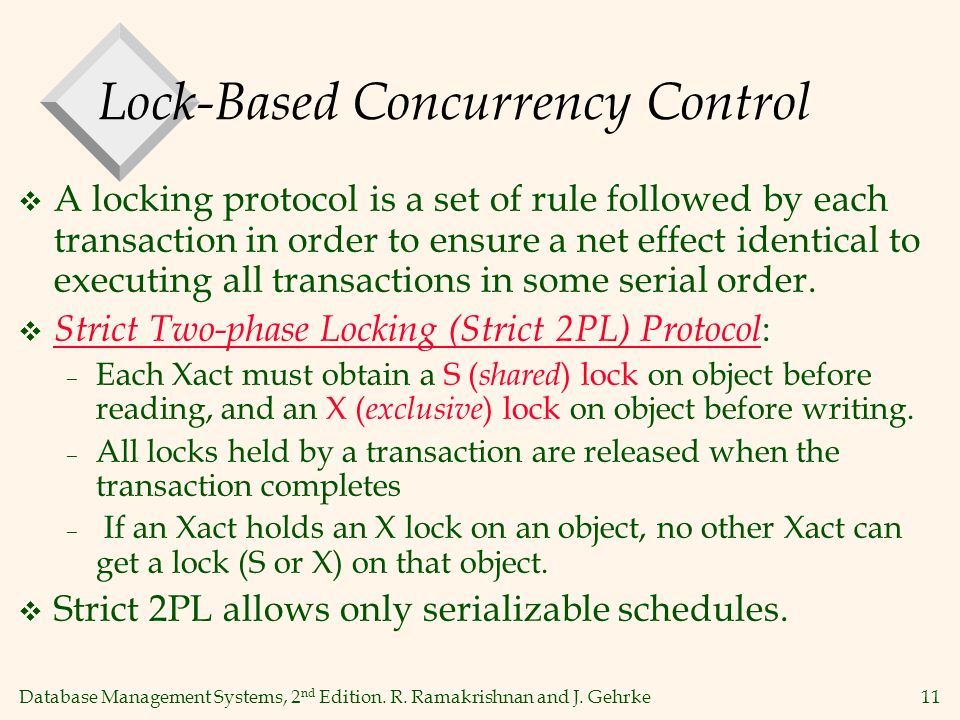 Lock-Based Concurrency Control

❖ A locking protocol is a set of rule followed by each transaction in order to ensure a net effect identical to executing all transactions in some serial order.

❖ Strict Two-phase Locking (Strict 2PL) Protocol:

– Each Xact must obtain a S (shared) lock on object before reading, and an X (exclusive) lock on object before writing.

– All locks held by a transaction are released when the transaction completes

– If an Xact holds an X lock on an object, no other Xact can get a lock (S or X) on that object.

❖ Strict 2PL allows only serializable schedules.

Database Management Systems, 2nd Edition. R. Ramakrishnan and J. Gehrke 11